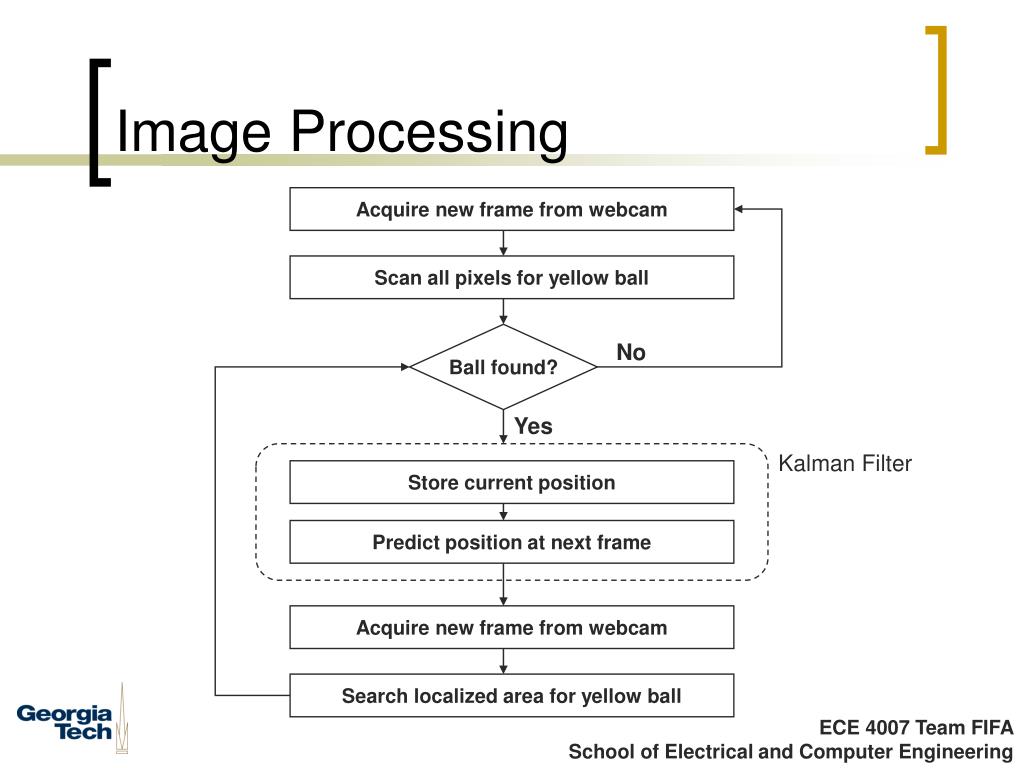 Image Processing

Acquire new frame from webcam

Scan all pixels for yellow ball

Ball found?

No

Yes

Kalman Filter

Store current position

Predict position at next frame

Acquire new frame from webcam

Search localized area for yellow ball

Georgia Tech

ECE 4007 Team FIFA
School of Electrical and Computer Engineering